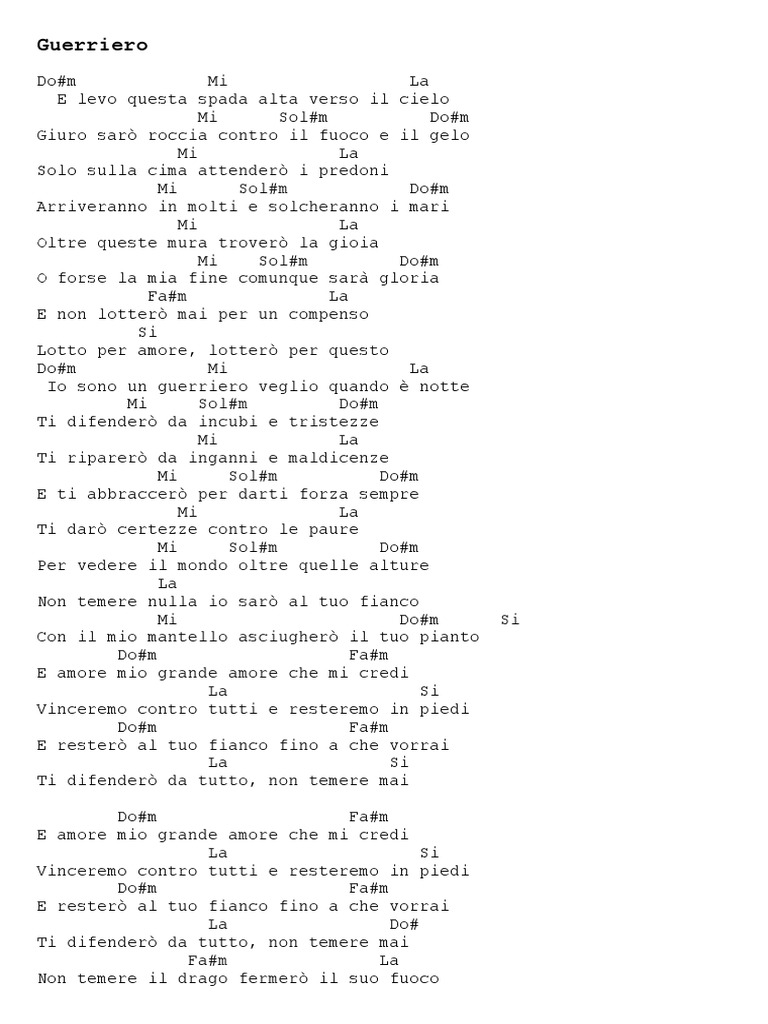 Guerriero

Do#m Mi La
E levo questa spada alta verso il cielo
Mi Sol#m Do#m
Giuro sarò roccia contro il fuoco e il gelo
Mi La
Solo sulla cima attenderò i predoni
Mi Sol#m Do#m
Arriveranno in molti e solcheranno i mari
Mi La
Oltre queste mura troverò la gioia
Mi Sol#m Do#m
O forse la mia fine comunque sarà gloria
Fa#m La
E non lotterò mai per un compenso
Si
Lotto per amore, lotterò per questo
Do#m Mi La
Io sono un guerriero veglio quando è notte
Mi Sol#m Do#m
Ti difenderò da incubi e tristezze
Mi La
Ti riparerò da inganni e maldicenze
Mi Sol#m Do#m
E ti abbraccerò per darti forza sempre
Mi La
Ti darò certezze contro le paure
Mi Sol#m Do#m
Per vedere il mondo oltre quelle alture
La
Non temere nulla io sarò al tuo fianco
Mi Do#m Si
Con il mio mantello asciugherò il tuo pianto
Do#m Fa#m
E amore mio grande amore che mi credi
La Si
Vinceremo contro tutti e resteremo in piedi
Do#m Fa#m
E resterò al tuo fianco fino a che vorrai
La Si
Ti difenderò da tutto, non temere mai

Do#m Fa#m
E amore mio grande amore che mi credi
La Si
Vinceremo contro tutti e resteremo in piedi
Do#m Fa#m
E resterò al tuo fianco fino a che vorrai
La Do#
Ti difenderò da tutto, non temere mai
Fa#m La
Non temere il drago fermerò il suo fuoco